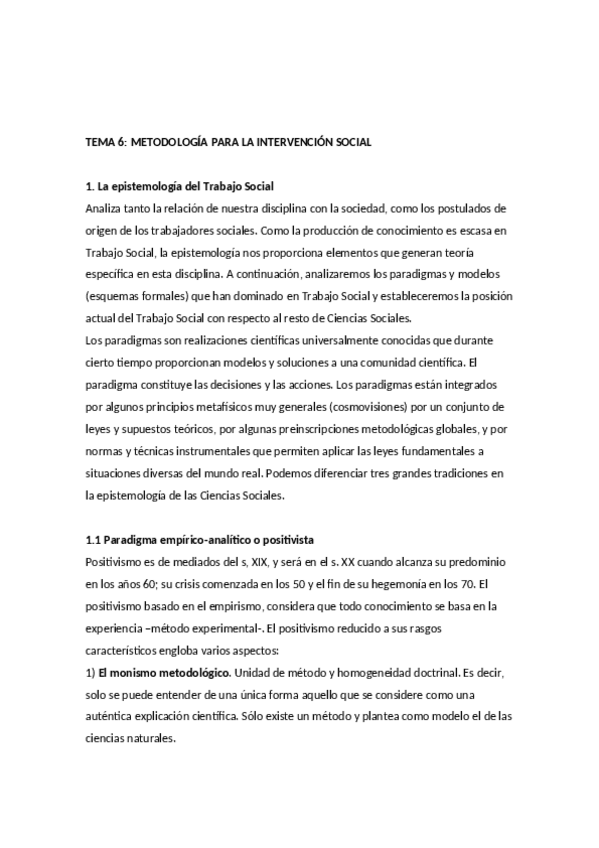 TEMA 6: METODOLOGÍA PARA LA INTERVENCIÓN SOCIAL

1. La epistemología del Trabajo Social
Analiza tanto la relación de nuestra disciplina con la sociedad, como los postulados de origen de los trabajadores sociales. Como la producción de conocimiento es escasa en Trabajo Social, la epistemología nos proporciona elementos que generan teoría específica en esta disciplina. A continuación, analizaremos los paradigmas y modelos (esquemas formales) que han dominado en Trabajo Social y estableceremos la posición actual del Trabajo Social con respecto al resto de Ciencias Sociales.
Los paradigmas son realizaciones científicas universalmente conocidas que durante cierto tiempo proporcionan modelos y soluciones a una comunidad científica. El paradigma constituye las decisiones y las acciones. Los paradigmas están integrados por algunos principios metafísicos muy generales (cosmovisiones) por un conjunto de leyes y supuestos teóricos, por algunas preinscripciones metodológicas globales, y por normas y técnicas instrumentales que permiten aplicar las leyes fundamentales a situaciones diversas del mundo real. Podemos diferenciar tres grandes tradiciones en la epistemología de las Ciencias Sociales.

1.1 Paradigma empírico-analítico o positivista
Positivismo es de mediados del s, XIX, y será en el s. XX cuando alcanza su predominio en los años 60; su crisis comenzada en los 50 y el fin de su hegemonía en los 70. El positivismo basado en el empirismo, considera que todo conocimiento se basa en la experiencia –método experimental-. El positivismo reducido a sus rasgos característicos engloba varios aspectos:
1) El monismo metodológico. Unidad de método y homogeneidad doctrinal. Es decir, solo se puede entender de una única forma aquello que se considere como una auténtica explicación científica. Sólo existe un método y plantea como modelo el de las ciencias naturales.